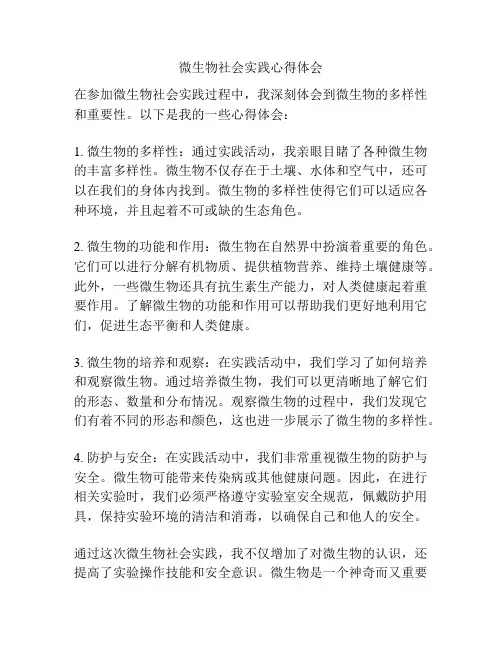 微生物社会实践心得体会

在参加微生物社会实践过程中，我深刻体会到微生物的多样性和重要性。以下是我的一些心得体会：

1. 微生物的多样性：通过实践活动，我亲眼目睹了各种微生物的丰富多样性。微生物不仅存在于土壤、水体和空气中，还可以在我们的身体内找到。微生物的多样性使得它们可以适应各种环境，并且起着不可或缺的生态角色。

2. 微生物的功能和作用：微生物在自然界中扮演着重要的角色。它们可以进行分解有机物质、提供植物营养、维持土壤健康等。此外，一些微生物还具有抗生素生产能力，对人类健康起着重要作用。了解微生物的功能和作用可以帮助我们更好地利用它们，促进生态平衡和人类健康。

3. 微生物的培养和观察：在实践活动中，我们学习了如何培养和观察微生物。通过培养微生物，我们可以更清晰地了解它们的形态、数量和分布情况。观察微生物的过程中，我们发现它们有着不同的形态和颜色，这也进一步展示了微生物的多样性。

4. 防护与安全：在实践活动中，我们非常重视微生物的防护与安全。微生物可能带来传染病或其他健康问题。因此，在进行相关实验时，我们必须严格遵守实验室安全规范，佩戴防护用具，保持实验环境的清洁和消毒，以确保自己和他人的安全。

通过这次微生物社会实践，我不仅增加了对微生物的认识，还提高了实验操作技能和安全意识。微生物是一个神奇而又重要